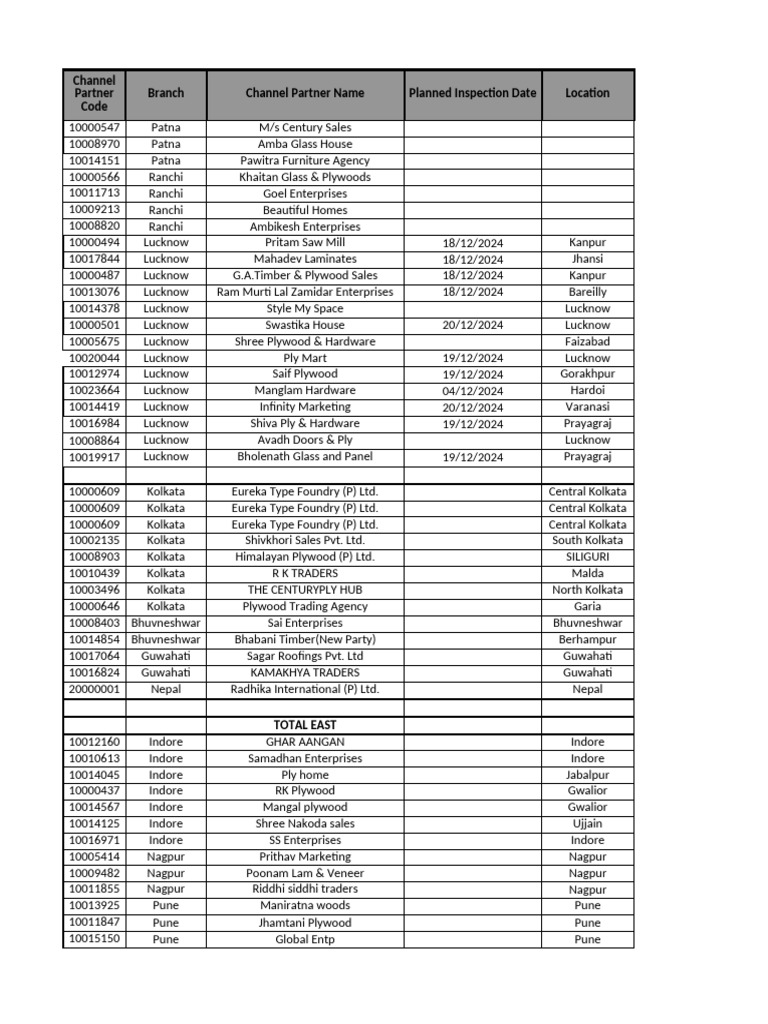 | Channel Partner Code | Branch | Channel Partner Name | Planned Inspection Date | Location |
|---|---|---|---|---|
| 10000547 | Patna | M/s Century Sales | | |
| 10008970 | Patna | Amba Glass House | | |
| 10014151 | Patna | Pawitra Furniture Agency | | |
| 10000566 | Ranchi | Khaitan Glass & Plywoods | | |
| 10011713 | Ranchi | Goel Enterprises | | |
| 10009213 | Ranchi | Beautiful Homes | | |
| 10008820 | Ranchi | Ambikesh Enterprises | | |
| 10000494 | Lucknow | Pritam Saw Mill | 18/12/2024 | Kanpur |
| 10017844 | Lucknow | Mahadev Laminates | 18/12/2024 | Jhansi |
| 10000487 | Lucknow | G.A.Timber & Plywood Sales | 18/12/2024 | Kanpur |
| 10013076 | Lucknow | Ram Murti Lal Zamidar Enterprises | 18/12/2024 | Bareilly |
| 10014378 | Lucknow | Style My Space | | Lucknow |
| 10000501 | Lucknow | Swastika House | 20/12/2024 | Lucknow |
| 10005675 | Lucknow | Shree Plywood & Hardware | | Faizabad |
| 10020044 | Lucknow | Ply Mart | 19/12/2024 | Lucknow |
| 10012974 | Lucknow | Saif Plywood | 19/12/2024 | Gorakhpur |
| 10023664 | Lucknow | Manglam Hardware | 04/12/2024 | Hardoi |
| 10014419 | Lucknow | Infinity Marketing | 20/12/2024 | Varanasi |
| 10016984 | Lucknow | Shiva Ply & Hardware | 19/12/2024 | Prayagraj |
| 10008864 | Lucknow | Avadh Doors & Ply | | Lucknow |
| 10019917 | Lucknow | Bholenath Glass and Panel | 19/12/2024 | Prayagraj |
| | | | | |
| 10000609 | Kolkata | Eureka Type Foundry (P) Ltd. | | Central Kolkata |
| 10000609 | Kolkata | Eureka Type Foundry (P) Ltd. | | Central Kolkata |
| 10000609 | Kolkata | Eureka Type Foundry (P) Ltd. | | Central Kolkata |
| 10002135 | Kolkata | Shivkhori Sales Pvt. Ltd. | | South Kolkata |
| 10008903 | Kolkata | Himalayan Plywood (P) Ltd. | | SILIGURI |
| 10010439 | Kolkata | R K TRADERS | | Malda |
| 10003496 | Kolkata | THE CENTURYPLY HUB | | North Kolkata |
| 10000646 | Kolkata | Plywood Trading Agency | | Garia |
| 10008403 | Bhuvneshwar | Sai Enterprises | | Bhuvneshwar |
| 10014854 | Bhuvneshwar | Bhabani Timber(New Party) | | Berhampur |
| 10017064 | Guwahati | Sagar Roofings Pvt. Ltd | | Guwahati |
| 10016824 | Guwahati | KAMAKHYA TRADERS | | Guwahati |
| 20000001 | Nepal | Radhika International (P) Ltd. | | Nepal |
| | | | | |
| | | TOTAL EAST | | |
| 10012160 | Indore | GHAR AANGAN | | Indore |
| 10010613 | Indore | Samadhan Enterprises | | Indore |
| 10014045 | Indore | Ply home | | Jabalpur |
| 10000437 | Indore | RK Plywood | | Gwalior |
| 10014567 | Indore | Mangal plywood | | Gwalior |
| 10014125 | Indore | Shree Nakoda sales | | Ujjain |
| 10016971 | Indore | SS Enterprises | | Indore |
| 10005414 | Nagpur | Prithav Marketing | | Nagpur |
| 10009482 | Nagpur | Poonam Lam & Veneer | | Nagpur |
| 10011855 | Nagpur | Riddhi siddhi traders | | Nagpur |
| 10013925 | Pune | Maniratna woods | | Pune |
| 10011847 | Pune | Jhamtani Plywood | | Pune |
| 10015150 | Pune | Global Entp | | Pune |